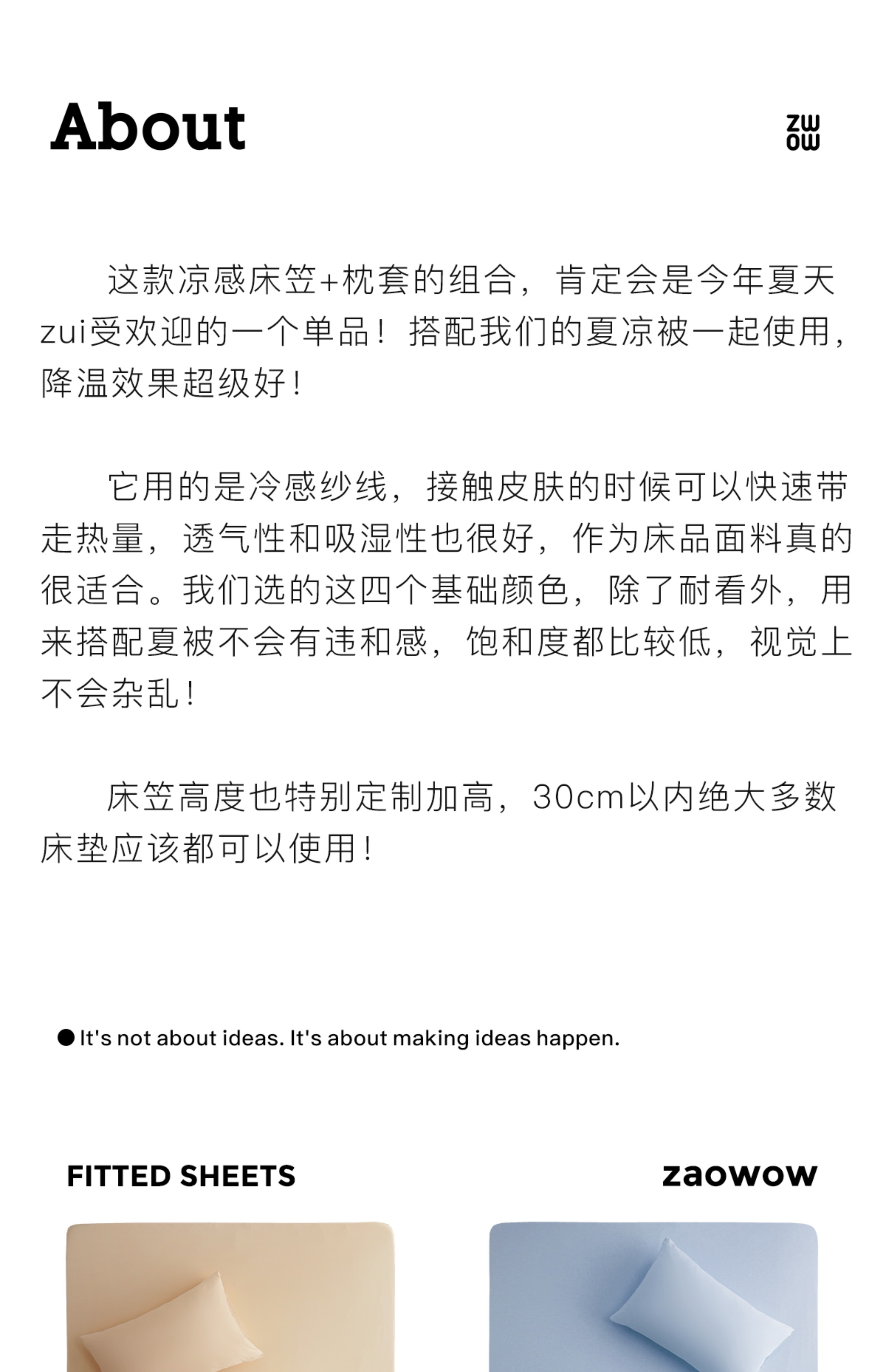 About

ZW
OW

这款凉感床笠+枕套的组合，肯定会是今年夏天zui受欢迎的一个单品！搭配我们的夏凉被一起使用，降温效果超级好！

它用的是冷感纱线，接触皮肤的时候可以快速带走热量，透气性和吸湿性也很好，作为床品面料真的很适合。我们选的这四个基础颜色，除了耐看外，用来搭配夏被不会有违和感，饱和度都比较低，视觉上不会杂乱！

床笠高度也特别定制加高，30cm以内绝大多数床垫应该都可以使用！

• It's not about ideas. It's about making ideas happen.

FITTED SHEETS

zaowow